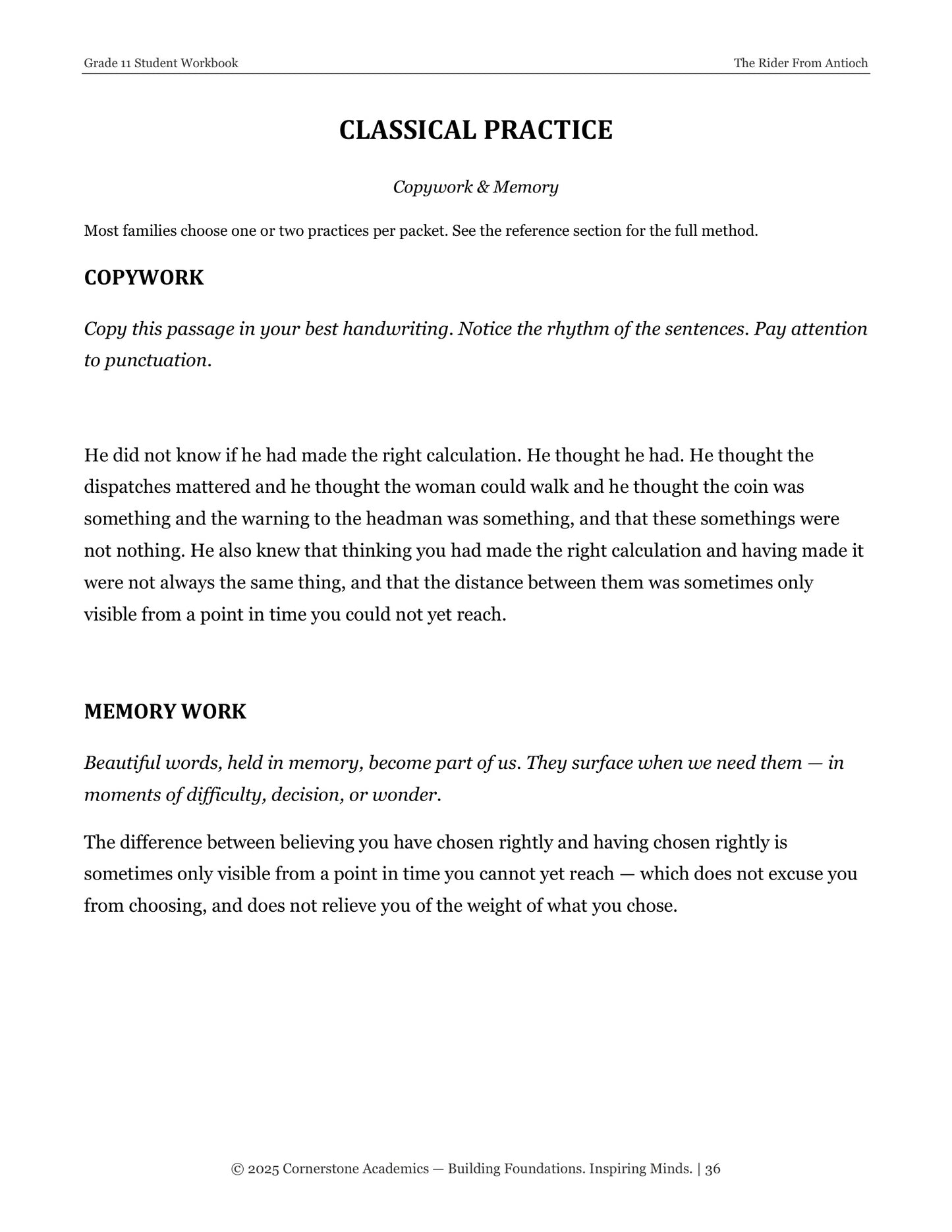 Grade 11 Student Workbook

The Rider From Antioch

CLASSICAL PRACTICE

Copywork & Memory

Most families choose one or two practices per packet. See the reference section for the full method.

COPYWORK

Copy this passage in your best handwriting. Notice the rhythm of the sentences. Pay attention to punctuation.

He did not know if he had made the right calculation. He thought he had. He thought the dispatches mattered and he thought the woman could walk and he thought the coin was something and the warning to the headman was something, and that these somethings were not nothing. He also knew that thinking you had made the right calculation and having made it were not always the same thing, and that the distance between them was sometimes only visible from a point in time you could not yet reach.

MEMORY WORK

Beautiful words, held in memory, become part of us. They surface when we need them — in moments of difficulty, decision, or wonder.

The difference between believing you have chosen rightly and having chosen rightly is sometimes only visible from a point in time you cannot yet reach — which does not excuse you from choosing, and does not relieve you of the weight of what you chose.

© 2025 Cornerstone Academics — Building Foundations. Inspiring Minds. | 36